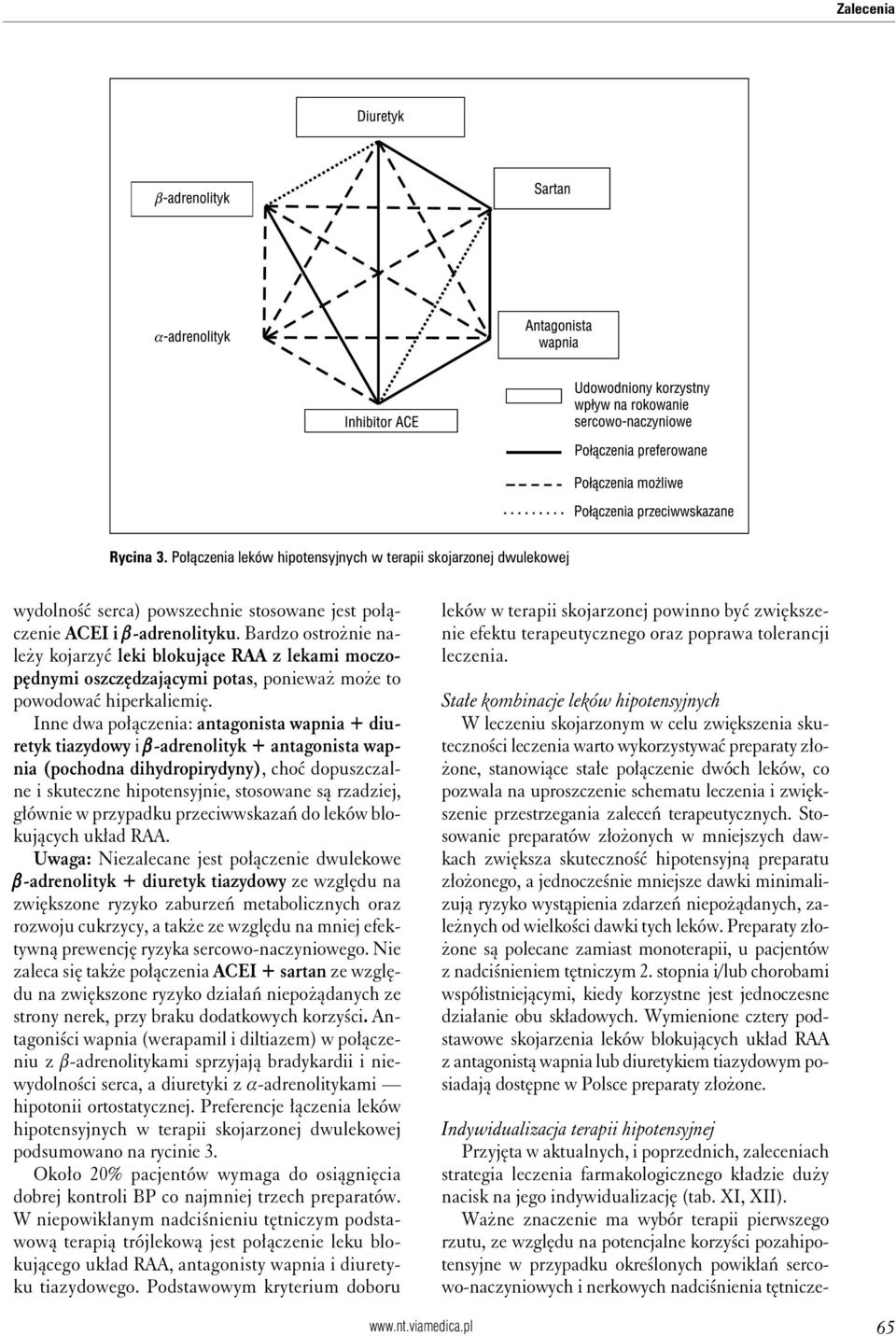 Zalecenia

Diuretyk

$\beta$-adrenolityk

Sartan

$\alpha$-adrenolityk

Antagonista wapnia

Inhibitor ACE

Udowodniony korzystny wpływ na rokowanie sercowo-naczyniowe

Połączenia preferowane

Połączenia możliwe

Połączenia przeciwwskazane

Rycina 3. Połączenia leków hipotensyjnych w terapii skojarzonej dwulekowej

wydolność serca) powszechnie stosowane jest połączenie ACEI i $\beta$-adrenolityku. Bardzo ostrożnie należy kojarzyć leki blokujące RAA z lekami moczopędnymi oszczędzającymi potas, ponieważ może to powodować hiperkaliemię.

Inne dwa połączenia: antagonista wapnia + diuretyk tiazydowy i $\beta$-adrenolityk + antagonista wapnia (pochodna dihydropirydyny), choć dopuszczalne i skuteczne hipotensyjnie, stosowane są rzadziej, głównie w przypadku przeciwwskazań do leków blokujących układ RAA.

Uwaga: Niezalecane jest połączenie dwulekowe $\beta$-adrenolityk + diuretyk tiazydowy ze względu na zwiększone ryzyko zaburzeń metabolicznych oraz rozwoju cukrzycy, a także ze względu na mniej efektywną prewencję ryzyka sercowo-naczyniowego. Nie zaleca się także połączenia ACEI + sartan ze względu na zwiększone ryzyko działań niepożądanych ze strony nerek, przy braku dodatkowych korzyści. Antagoniści wapnia (werapamil i diltiazem) w połączeniu z $\beta$-adrenolitykami sprzyjają bradykardii i niewydolności serca, a diuretyki z $\alpha$-adrenolitykami — hipotonii ortostatycznej. Preferencje łączenia leków hipotensyjnych w terapii skojarzonej dwulekowej podsumowano na rycinie 3.

Około 20% pacjentów wymaga do osiągnięcia dobrej kontroli BP co najmniej trzech preparatów. W niepowikłanym nadciśnieniu tętniczym podstawową terapią trójlekową jest połączenie leku blokującego układ RAA, antagonisty wapnia i diuretyku tiazydowego. Podstawowym kryterium doboru leków w terapii skojarzonej powinno być zwiększenie efektu terapeutycznego oraz poprawa tolerancji leczenia.

Stałe kombinacje leków hipotensyjnych

W leczeniu skojarzonym w celu zwiększenia skuteczności leczenia warto wykorzystywać preparaty złożone, stanowiące stałe połączenie dwóch leków, co pozwala na uproszczenie schematu leczenia i zwiększenie przestrzegania zaleceń terapeutycznych. Stosowanie preparatów złożonych w mniejszych dawkach zwiększa skuteczność hipotensyjną preparatu złożonego, a jednocześnie mniejsze dawki minimalizują ryzyko wystąpienia zdarzeń niepożądanych, zależnych od wielkości dawki tych leków. Preparaty złożone są polecane zamiast monoterapii, u pacjentów z nadciśnieniem tętniczym 2. stopnia i/lub chorobami współistniejącymi, kiedy korzystne jest jednoczesne działanie obu składowych. Wymienione cztery podstawowe skojarzenia leków blokujących układ RAA z antagonistą wapnia lub diuretykiem tiazydowym posiadają dostępne w Polsce preparaty złożone.

Indywidualizacja terapii hipotensyjnej

Przyjęta w aktualnych, i poprzednich, zaleceniach strategia leczenia farmakologicznego kładzie duży nacisk na jego indywidualizację (tab. XI, XII).

Ważne znaczenie ma wybór terapii pierwszego rzutu, ze względu na potencjalne korzyści pozahipotensyjne w przypadku określonych powikłań sercowo-naczyniowych i nerkowych nadciśnienia tętnicze-

www.nt.viamedica.pl

65